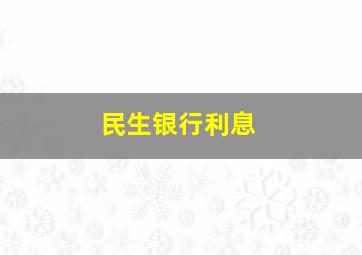 民生银行利息